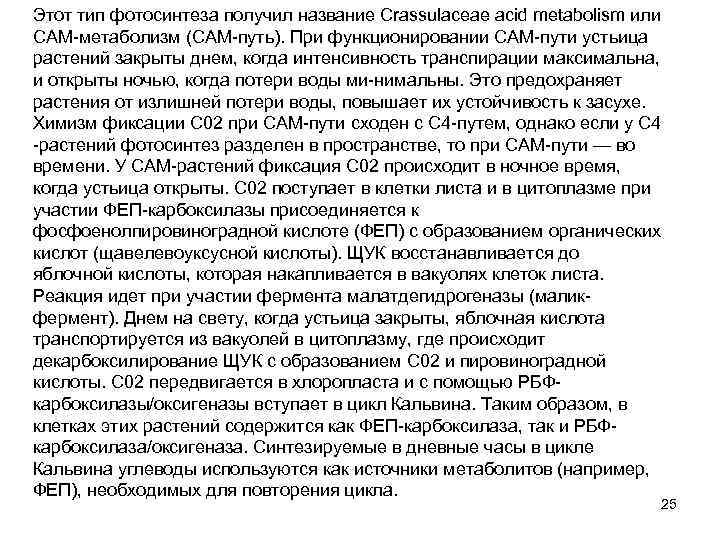 Этот тип фотосинтеза получил название Crassulaceae acid metabolism или САМ-метаболизм (САМ-путь). При функционировании САМ-пути устьица растений закрыты днем, когда интенсивность транспирации максимальна, и открыты ночью, когда потери воды ми-нимальны. Это предохраняет растения от излишней потери воды, повышает их устойчивость к засухе. Химизм фиксации С02 при САМ-пути сходен с С4-путем, однако если у С4 -растений фотосинтез разделен в пространстве, то при САМ-пути — во времени. У САМ-растений фиксация С02 происходит в ночное время, когда устьица открыты. С02 поступает в клетки листа и в цитоплазме при участии ФЕП-карбоксилазы присоединяется к фосфоенолпировиноградной кислоте (ФЕП) с образованием органических кислот (щавелевоуксусной кислоты). ЩУК восстанавливается до яблочной кислоты, которая накапливается в вакуолях клеток листа. Реакция идет при участии фермента малатдегидрогеназы (малик-фермент). Днем на свету, когда устьица закрыты, яблочная кислота транспортируется из вакуолей в цитоплазму, где происходит декарбоксилирование ЩУК с образованием С02 и пировиноградной кислоты. С02 передвигается в хлоропласта и с помощью РБФ-карбоксилазы/оксигеназы вступает в цикл Кальвина. Таким образом, в клетках этих растений содержится как ФЕП-карбоксилаза, так и РБФ-карбоксилаза/оксигеназа. Синтезируемые в дневные часы в цикле Кальвина углеводы используются как источники метаболитов (например, ФЕП), необходимых для повторения цикла.

25